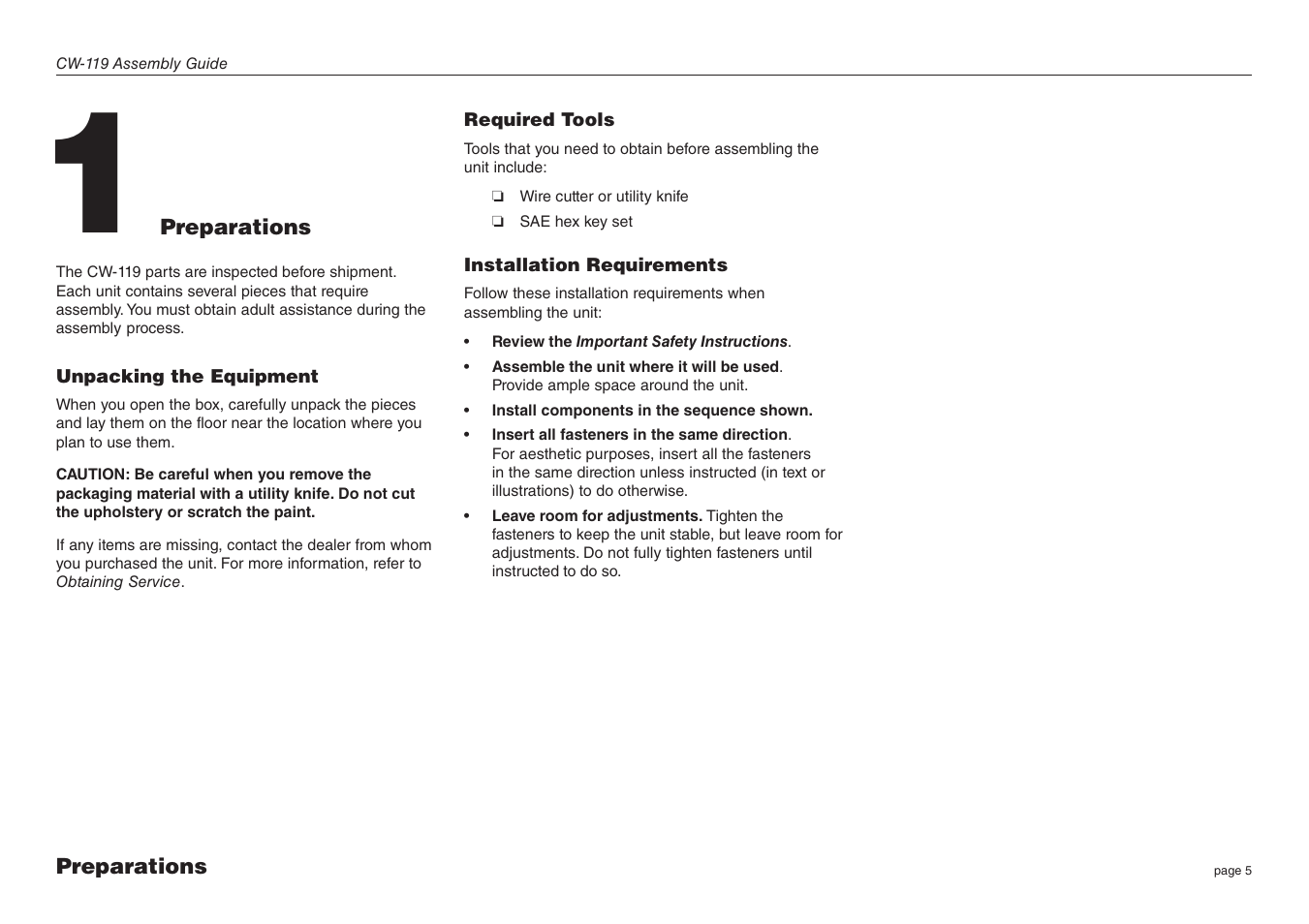 CW-119 Assembly Guide

1

Preparations

The CW-119 parts are inspected before shipment. Each unit contains several pieces that require assembly. You must obtain adult assistance during the assembly process.

Unpacking the Equipment

When you open the box, carefully unpack the pieces and lay them on the floor near the location where you plan to use them.

CAUTION: Be careful when you remove the packaging material with a utility knife. Do not cut the upholstery or scratch the paint.

If any items are missing, contact the dealer from whom you purchased the unit. For more information, refer to Obtaining Service.

Required Tools

Tools that you need to obtain before assembling the unit include:

❏ Wire cutter or utility knife
❏ SAE hex key set

Installation Requirements

Follow these installation requirements when assembling the unit:

• Review the Important Safety Instructions.
• Assemble the unit where it will be used. Provide ample space around the unit.
• Install components in the sequence shown.
• Insert all fasteners in the same direction. For aesthetic purposes, insert all the fasteners in the same direction unless instructed (in text or illustrations) to do otherwise.
• Leave room for adjustments. Tighten the fasteners to keep the unit stable, but leave room for adjustments. Do not fully tighten fasteners until instructed to do so.

Preparations

page 5